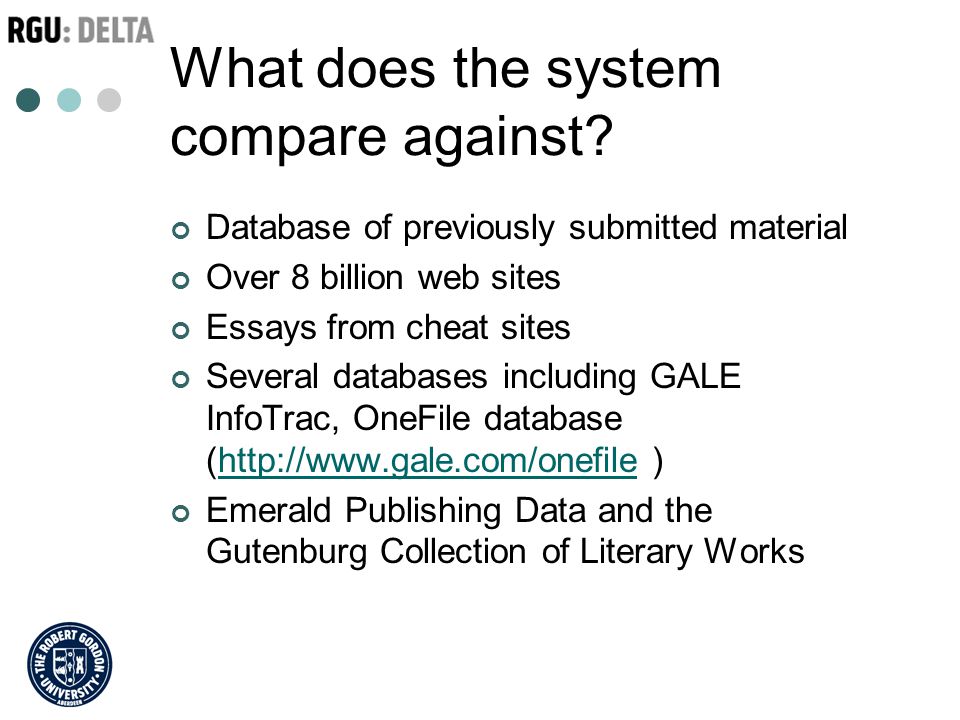 RGU: DELTA

What does the system compare against?

Database of previously submitted material
Over 8 billion web sites
Essays from cheat sites
Several databases including GALE InfoTrac, OneFile database (http://www.gale.com/onefile )
Emerald Publishing Data and the Gutenburg Collection of Literary Works

THE ROBERT GORDON UNIVERSITY ABERDEEN